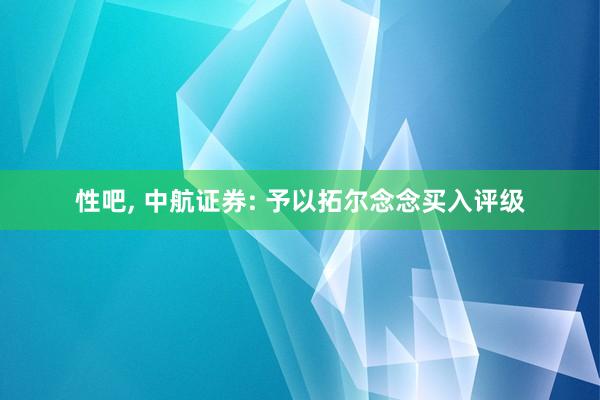 性吧, 中航证券: 予以拓尔念念买入评级